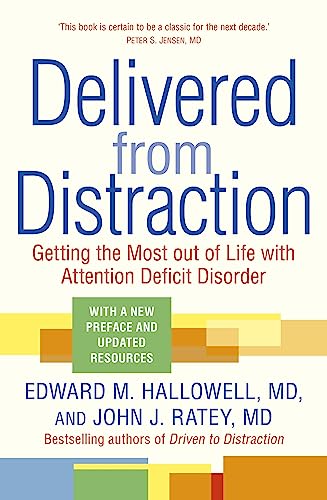 'This book is certain to be a classic for the next decade.'
PETER S. JENSEN, MD

Delivered from Distraction

Getting the Most out of Life with Attention Deficit Disorder

WITH A NEW PREFACE AND UPDATED RESOURCES

EDWARD M. HALLOWELL, MD, AND JOHN J. RATEY, MD

Bestselling authors of Driven to Distraction